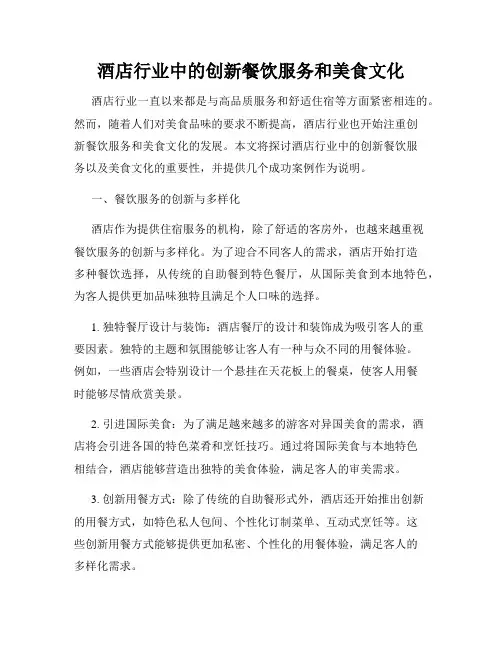 酒店行业中的创新餐饮服务和美食文化

酒店行业一直以来都是与高品质服务和舒适住宿等方面紧密相连的。然而，随着人们对美食品味的要求不断提高，酒店行业也开始注重创新餐饮服务和美食文化的发展。本文将探讨酒店行业中的创新餐饮服务以及美食文化的重要性，并提供几个成功案例作为说明。

一、餐饮服务的创新与多样化

酒店作为提供住宿服务的机构，除了舒适的客房外，也越来越重视餐饮服务的创新与多样化。为了迎合不同客人的需求，酒店开始打造多种餐饮选择，从传统的自助餐到特色餐厅，从国际美食到本地特色，为客人提供更加品味独特且满足个人口味的选择。

1. 独特餐厅设计与装饰：酒店餐厅的设计和装饰成为吸引客人的重要因素。独特的主题和氛围能够让客人有一种与众不同的用餐体验。例如，一些酒店会特别设计一个悬挂在天花板上的餐桌，使客人用餐时能够尽情欣赏美景。

2. 引进国际美食：为了满足越来越多的游客对异国美食的需求，酒店将会引进各国的特色菜肴和烹饪技巧。通过将国际美食与本地特色相结合，酒店能够营造出独特的美食体验，满足客人的审美需求。

3. 创新用餐方式：除了传统的自助餐形式外，酒店还开始推出创新的用餐方式，如特色私人包间、个性化订制菜单、互动式烹饪等。这些创新用餐方式能够提供更加私密、个性化的用餐体验，满足客人的多样化需求。